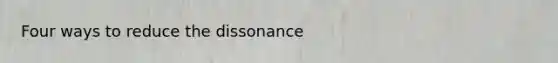 Four ways to reduce the dissonance